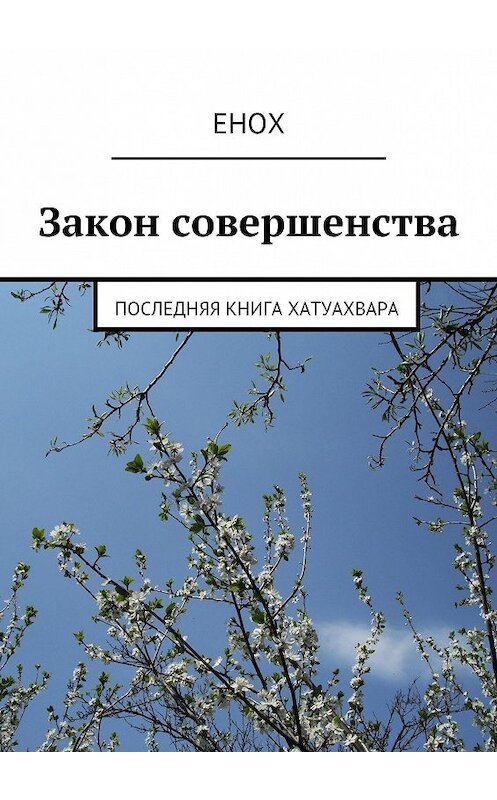 ЕНОХ

Закон совершенства

ПОСЛЕДНЯЯ КНИГА ХАТУАХВАРА